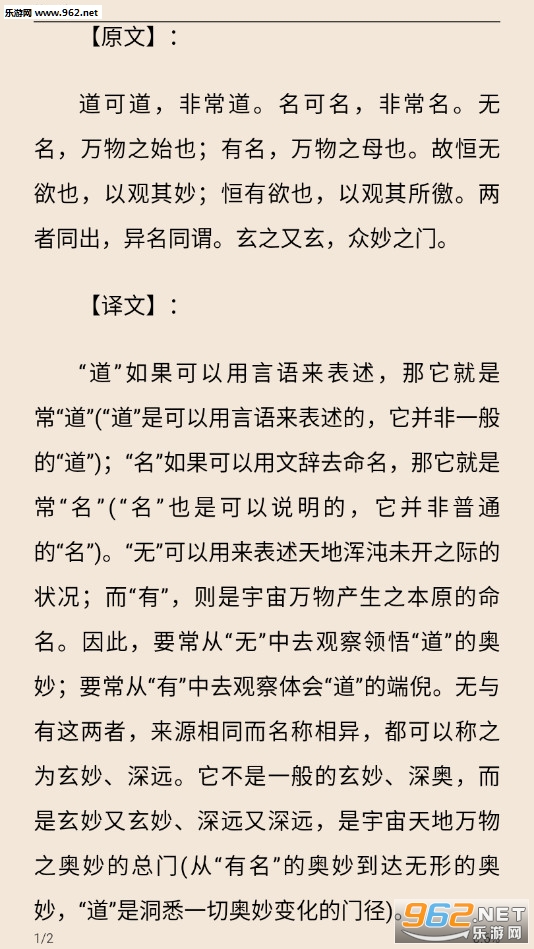 乐游网 www.962.net

【原文】：

道可道，非常道。名可名，非常名。无名，万物之始也；有名，万物之母也。故恒无欲也，以观其妙；恒有欲也，以观其所徼。两者同出，异名同谓。玄之又玄，众妙之门。

【译文】：

“道”如果可以用言语来表述，那它就是常“道”(“道”是可以用言语来表述的，它并非一般的“道”)；“名”如果可以用文辞去命名，那它就是常“名”(“名”也是可以说明的，它并非普通的“名”)。“无”可以用来表述天地浑沌未开之际的状况；而“有”，则是宇宙万物产生之本原的命名。因此，要常从“无”中去观察领悟“道”的奥妙；要常从“有”中去观察体会“道”的端倪。无与有这两者，来源相同而名称相异，都可以称之为玄妙、深远。它不是一般的玄妙、深奥，而是玄妙又玄妙、深远又深远，是宇宙天地万物之奥妙的总门(从“有名”的奥妙到达无形的奥妙，“道”是洞悉一切奥妙变化的门径)。

1/2

962.NET 乐游网